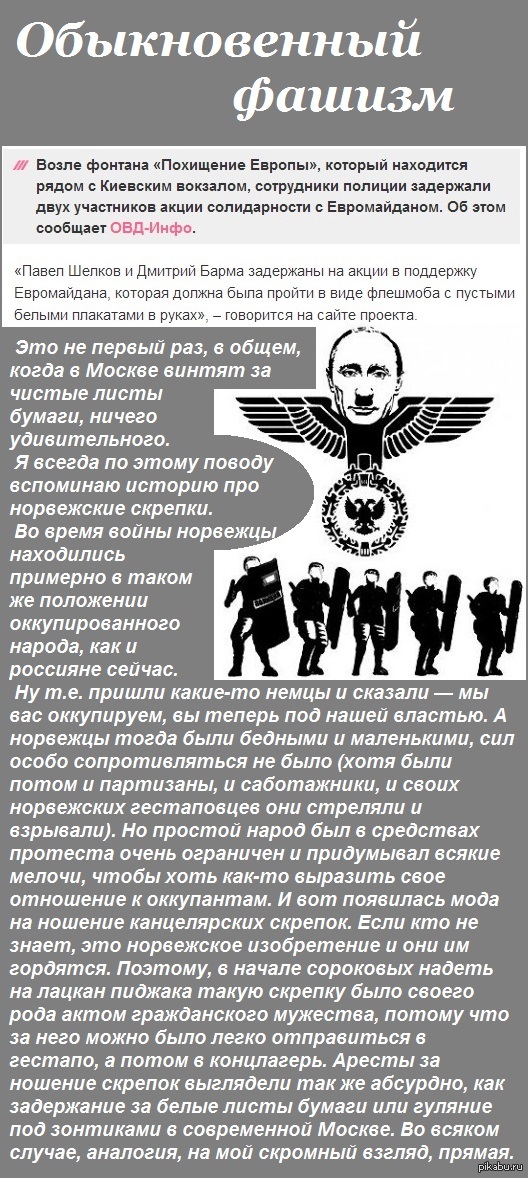 Обыкновенный фашизм

Возле фонтана «Похищение Европы», который находится рядом с Киевским вокзалом, сотрудники полиции задержали двух участников акции солидарности с Евромайданом. Об этом сообщает ОВД-Инфо.

«Павел Шелков и Дмитрий Барма задержаны на акции в поддержку Евромайдана, которая должна была пройти в виде флешмоба с пустыми белыми плакатами в руках», – говорится на сайте проекта.

Это не первый раз, в общем, когда в Москве винтят за чистые листы бумаги, ничего удивительного.
Я всегда по этому поводу вспоминаю историю про норвежские скрепки.
Во время войны норвежцы находились примерно в таком же положении оккупированного народа, как и россияне сейчас.
Ну т.е. пришли какие-то немцы и сказали — мы вас оккупируем, вы теперь под нашей властью. А норвежцы тогда были бедными и маленькими, сил особо сопротивляться не было (хотя были потом и партизаны, и саботажники, и своих норвежских гестаповцев они стреляли и взрывали). Но простой народ был в средствах протеста очень ограничен и придумывал всякие мелочи, чтобы хоть как-то выразить свое отношение к оккупантам. И вот появилась мода на ношение канцелярских скрепок. Если кто не знает, это норвежское изобретение и они им гордятся. Поэтому, в начале сороковых надеть на лацкан пиджака такую скрепку было своего рода актом гражданского мужества, потому что за него можно было легко отправиться в гестапо, а потом в концлагерь. Аресты за ношение скрепок выглядели так же абсурдно, как задержание за белые листы бумаги или гуляние под зонтиками в современной Москве. Во всяком случае, аналогия, на мой скромный взгляд, прямая.

pikabu.ru